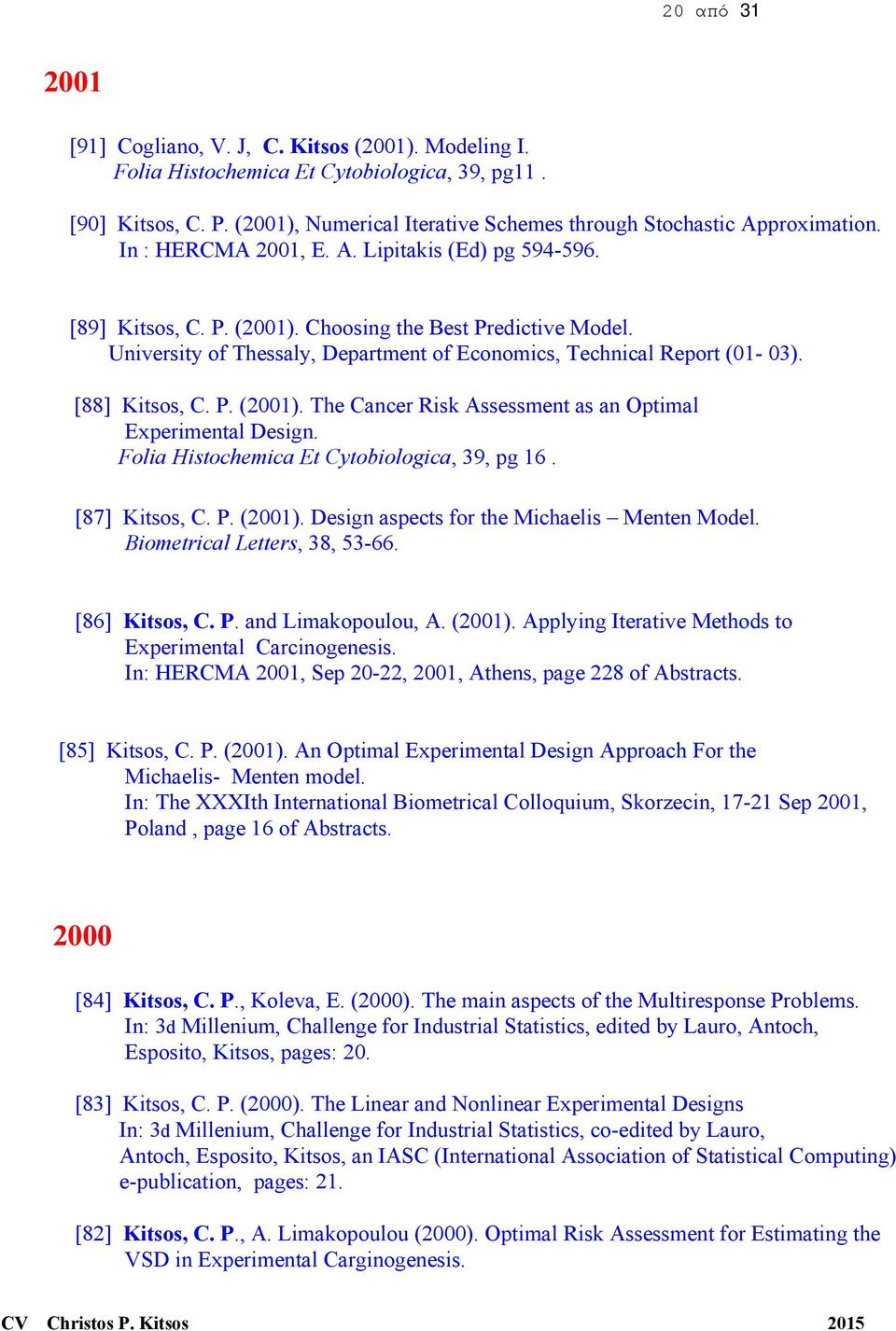 20 από 31

2001

[91] Cogliano, V. J, C. Kitsos (2001). Modeling I. Folia Histochemica Et Cytobiologica, 39, pg11 .

[90] Kitsos, C. P. (2001), Numerical Iterative Schemes through Stochastic Approximation. In : HERCMA 2001, E. A. Lipitakis (Ed) pg 594-596.

[89] Kitsos, C. P. (2001). Choosing the Best Predictive Model. University of Thessaly, Department of Economics, Technical Report (01- 03).

[88] Kitsos, C. P. (2001). The Cancer Risk Assessment as an Optimal Experimental Design. Folia Histochemica Et Cytobiologica, 39, pg 16 .

[87] Kitsos, C. P. (2001). Design aspects for the Michaelis – Menten Model. Biometrical Letters, 38, 53-66.

[86] Kitsos, C. P. and Limakopoulou, A. (2001). Applying Iterative Methods to Experimental Carcinogenesis. In: HERCMA 2001, Sep 20-22, 2001, Athens, page 228 of Abstracts.

[85] Kitsos, C. P. (2001). An Optimal Experimental Design Approach For the Michaelis- Menten model. In: The XXXIth International Biometrical Colloquium, Skorzecin, 17-21 Sep 2001, Poland , page 16 of Abstracts.

2000

[84] Kitsos, C. P., Koleva, E. (2000). The main aspects of the Multiresponse Problems. In: 3d Millenium, Challenge for Industrial Statistics, edited by Lauro, Antoch, Esposito, Kitsos, pages: 20.

[83] Kitsos, C. P. (2000). The Linear and Nonlinear Experimental Designs In: 3d Millenium, Challenge for Industrial Statistics, co-edited by Lauro, Antoch, Esposito, Kitsos, an IASC (International Association of Statistical Computing) e-publication, pages: 21.

[82] Kitsos, C. P., A. Limakopoulou (2000). Optimal Risk Assessment for Estimating the VSD in Experimental Carginogenesis.

CV Christos P. Kitsos 2015